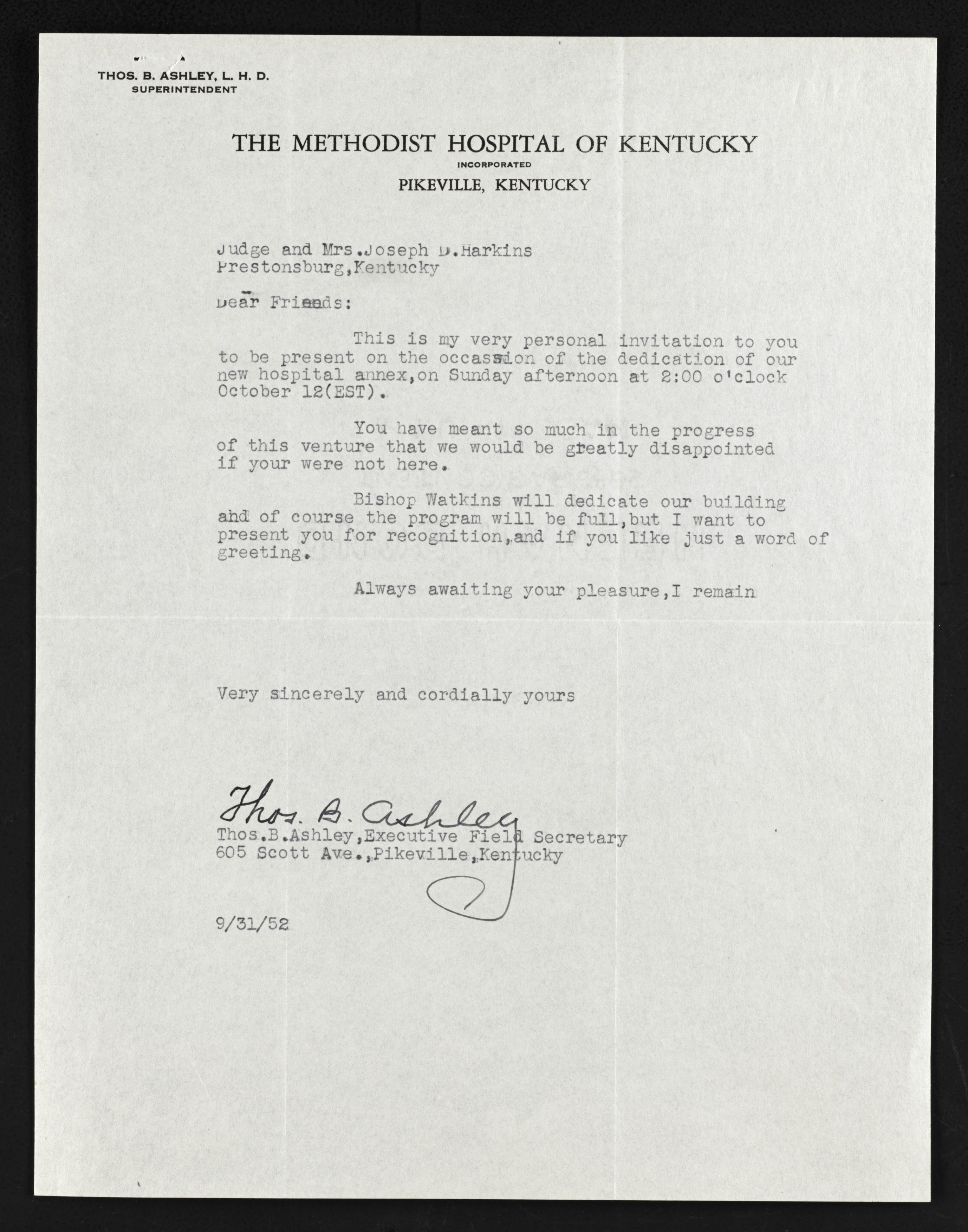 THOS. B. ASHLEY, L. H. D.
SUPERINTENDENT

THE METHODIST HOSPITAL OF KENTUCKY
INCORPORATED
PIKEVILLE, KENTUCKY

Judge and Mrs.Joseph D.Harkins
Prestonsburg,Kentucky

Dear Friends:

This is my very personal invitation to you to be present on the occassion of the dedication of our new hospital annex,on Sunday afternoon at 2:00 o'clock October 12(EST).

You have meant so much in the progress of this venture that we would be greatly disappointed if your were not here.

Bishop Watkins will dedicate our building and of course the program will be full,but I want to present you for recognition,and if you like just a word of greeting.

Always awaiting your pleasure,I remain

Very sincerely and cordially yours

Thos. B. Ashley
Thos.B.Ashley,Executive Field Secretary
605 Scott Ave.,Pikeville,Kentucky

9/31/52